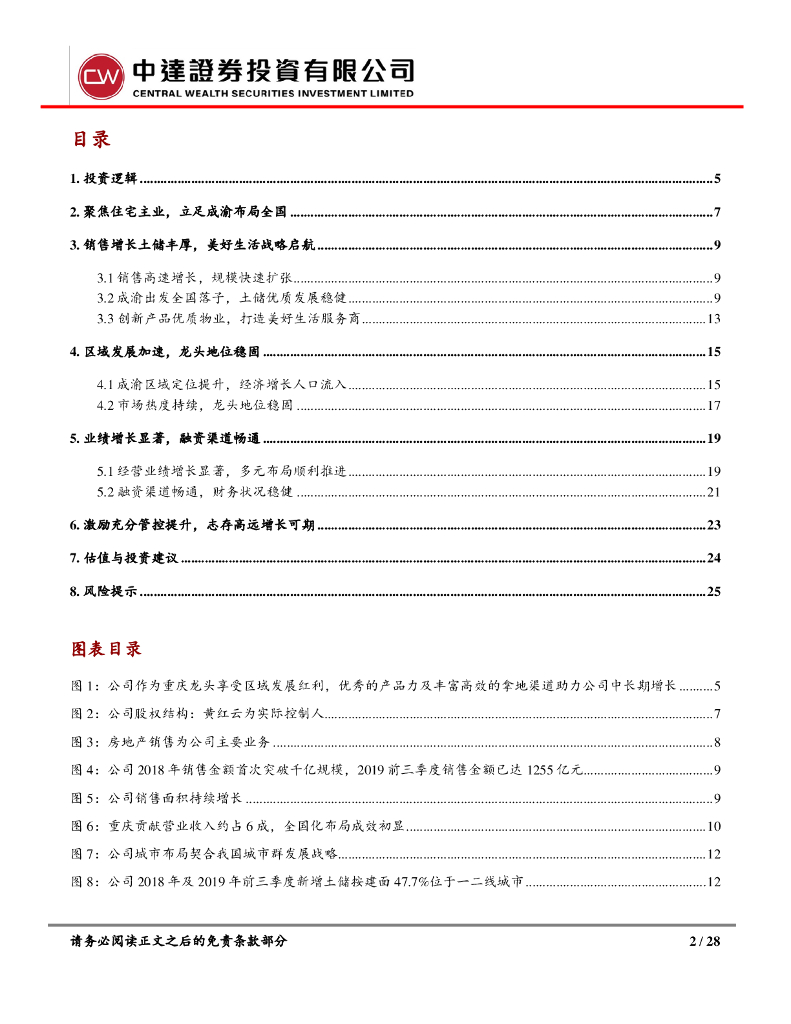 CW 中達證券投資有限公司
CENTRAL WEALTH SECURITIES INVESTMENT LIMITED

目录

1. 投资逻辑 ........ 5

2. 聚焦住宅主业，立足成渝布局全国 ........ 7

3. 销售增长土储丰厚，美好生活战略启航 ........ 9

3.1 销售高速增长，规模快速扩张 ........ 9
3.2 成渝出发全国落子，土储优质发展稳健 ........ 9
3.3 创新产品优质物业，打造美好生活服务商 ........ 13

4. 区域发展加速，龙头地位稳固 ........ 15

4.1 成渝区域定位提升，经济增长人口流入 ........ 15
4.2 市场热度持续，龙头地位稳固 ........ 17

5. 业绩增长显著，融资渠道畅通 ........ 19

5.1 经营业绩增长显著，多元布局顺利推进 ........ 19
5.2 融资渠道畅通，财务状况稳健 ........ 21

6. 激励充分管控提升，志存高远增长可期 ........ 23

7. 估值与投资建议 ........ 24

8. 风险提示 ........ 25

图表目录

图 1：公司作为重庆龙头享受区域发展红利，优秀的产品力及丰富高效的拿地渠道助力公司中长期增长 ........ 5
图 2：公司股权结构：黄红云为实际控制人 ........ 7
图 3：房地产销售为公司主要业务 ........ 8
图 4：公司 2018 年销售金额首次突破千亿规模，2019 前三季度销售金额已达 1255 亿元 ........ 9
图 5：公司销售面积持续增长 ........ 9
图 6：重庆贡献营业收入约占 6 成，全国化布局成效初显 ........ 10
图 7：公司城市布局契合我国城市群发展战略 ........ 12
图 8：公司 2018 年及 2019 年前三季度新增土储按建面 47.7%位于一二线城市 ........ 12

请务必阅读正文之后的免责条款部分 2 / 28